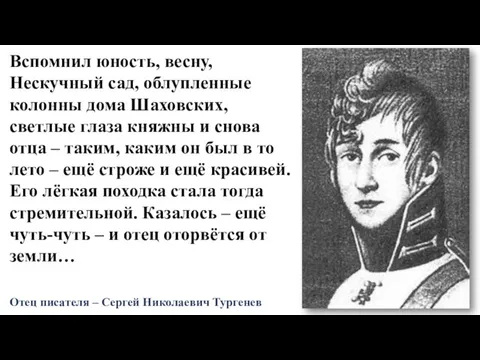 Вспомнил юность, весну, Нескучный сад, облупленные колонны дома Шаховских, светлые глаза княжны и снова отца – таким, каким он был в то лето – ещё строже и ещё красивей. Его лёгкая походка стала тогда стремительной. Казалось – ещё чуть-чуть – и отец оторвётся от земли…

Отец писателя – Сергей Николаевич Тургенев